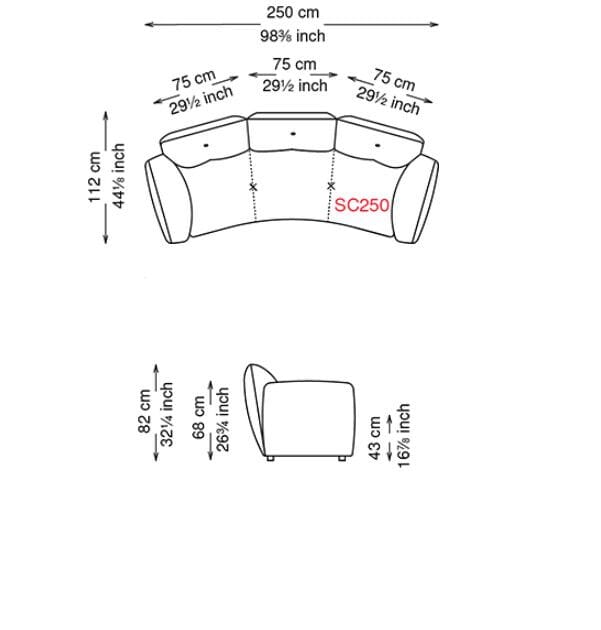 250 cm
98⅜ inch

75 cm
29½ inch

75 cm
29½ inch

75 cm
29½ inch

112 cm
44⅛ inch

SC250

82 cm
32¼ inch

68 cm
26¾ inch

43 cm
16⅞ inch